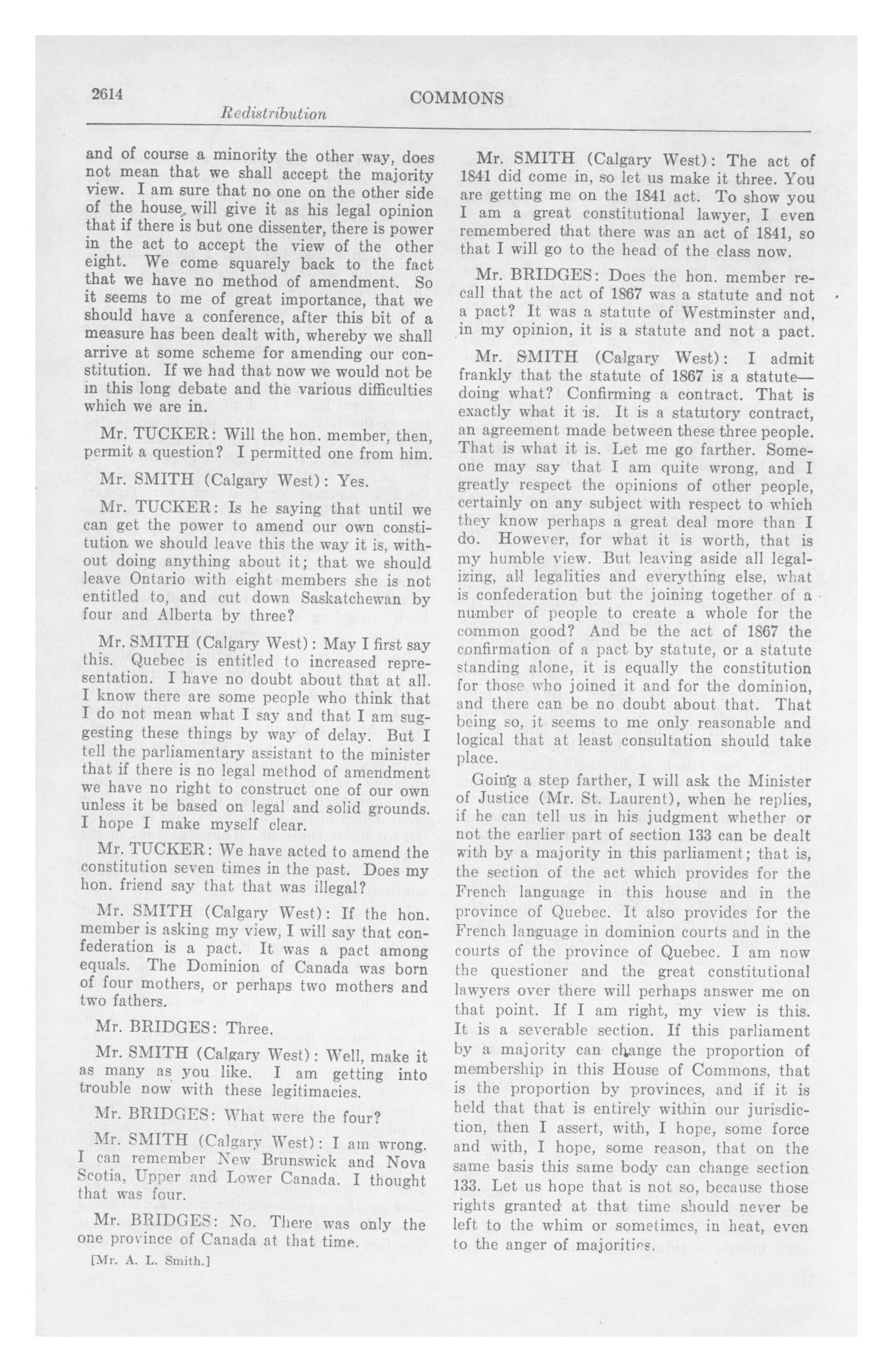 2614 COMMONS

Redistribution

and of course a minority the other way, does not mean that we shall accept the majority view. I am sure that no one on the other side of the house will give it as his legal opinion that if there is but one dissenter, there is power in the act to accept the view of the other eight. We come squarely back to the fact that we have no method of amendment. So it seems to me of great importance, that we should have a conference, after this bit of a measure has been dealt with, whereby we shall arrive at some scheme for amending our constitution. If we had that now we would not be in this long debate and the various difficulties which we are in.

Mr. TUCKER: Will the hon. member, then, permit a question? I permitted one from him.

Mr. SMITH (Calgary West): Yes.

Mr. TUCKER: Is he saying that until we can get the power to amend our own constitution we should leave this the way it is, without doing anything about it; that we should leave Ontario with eight members she is not entitled to, and cut down Saskatchewan by four and Alberta by three?

Mr. SMITH (Calgary West): May I first say this. Quebec is entitled to increased representation. I have no doubt about that at all. I know there are some people who think that I do not mean what I say and that I am suggesting these things by way of delay. But I tell the parliamentary assistant to the minister that if there is no legal method of amendment we have no right to construct one of our own unless it be based on legal and solid grounds. I hope I make myself clear.

Mr. TUCKER: We have acted to amend the constitution seven times in the past. Does my hon. friend say that that was illegal?

Mr. SMITH (Calgary West): If the hon. member is asking my view, I will say that confederation is a pact. It was a pact among equals. The Dominion of Canada was born of four mothers, or perhaps two mothers and two fathers.

Mr. BRIDGES: Three.

Mr. SMITH (Calgary West): Well, make it as many as you like. I am getting into trouble now with these legitimacies.

Mr. BRIDGES: What were the four?

Mr. SMITH (Calgary West): I am wrong. I can remember New Brunswick and Nova Scotia, Upper and Lower Canada. I thought that was four.

Mr. BRIDGES: No. There was only the one province of Canada at that time.

[Mr. A. L. Smith.]

Mr. SMITH (Calgary West): The act of 1841 did come in, so let us make it three. You are getting me on the 1841 act. To show you I am a great constitutional lawyer, I even remembered that there was an act of 1841, so that I will go to the head of the class now.

Mr. BRIDGES: Does the hon. member recall that the act of 1867 was a statute and not a pact? It was a statute of Westminster and, in my opinion, it is a statute and not a pact.

Mr. SMITH (Calgary West): I admit frankly that the statute of 1867 is a statute—doing what? Confirming a contract. That is exactly what it is. It is a statutory contract, an agreement made between these three people. That is what it is. Let me go farther. Someone may say that I am quite wrong, and I greatly respect the opinions of other people, certainly on any subject with respect to which they know perhaps a great deal more than I do. However, for what it is worth, that is my humble view. But leaving aside all legalizing, all legalities and everything else, what is confederation but the joining together of a number of people to create a whole for the common good? And be the act of 1867 the confirmation of a pact by statute, or a statute standing alone, it is equally the constitution for those who joined it and for the dominion, and there can be no doubt about that. That being so, it seems to me only reasonable and logical that at least consultation should take place.

Going a step farther, I will ask the Minister of Justice (Mr. St. Laurent), when he replies, if he can tell us in his judgment whether or not the earlier part of section 133 can be dealt with by a majority in this parliament; that is, the section of the act which provides for the French language in this house and in the province of Quebec. It also provides for the French language in dominion courts and in the courts of the province of Quebec. I am now the questioner and the great constitutional lawyers over there will perhaps answer me on that point. If I am right, my view is this. It is a severable section. If this parliament by a majority can change the proportion of membership in this House of Commons, that is the proportion by provinces, and if it is held that that is entirely within our jurisdiction, then I assert, with, I hope, some force and with, I hope, some reason, that on the same basis this same body can change section 133. Let us hope that is not so, because those rights granted at that time should never be left to the whim or sometimes, in heat, even to the anger of majorities.